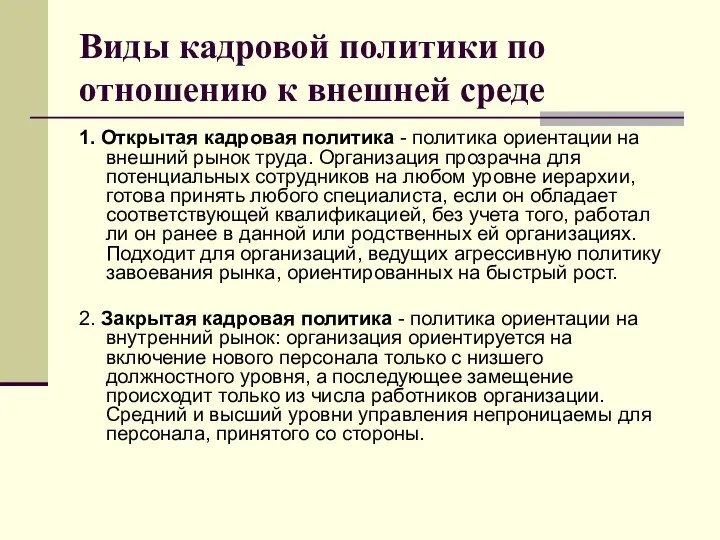 Виды кадровой политики по отношению к внешней среде

1. Открытая кадровая политика - политика ориентации на внешний рынок труда. Организация прозрачна для потенциальных сотрудников на любом уровне иерархии, готова принять любого специалиста, если он обладает соответствующей квалификацией, без учета того, работал ли он ранее в данной или родственных ей организациях. Подходит для организаций, ведущих агрессивную политику завоевания рынка, ориентированных на быстрый рост.

2. Закрытая кадровая политика - политика ориентации на внутренний рынок: организация ориентируется на включение нового персонала только с низшего должностного уровня, а последующее замещение происходит только из числа работников организации. Средний и высший уровни управления непроницаемы для персонала, принятого со стороны.